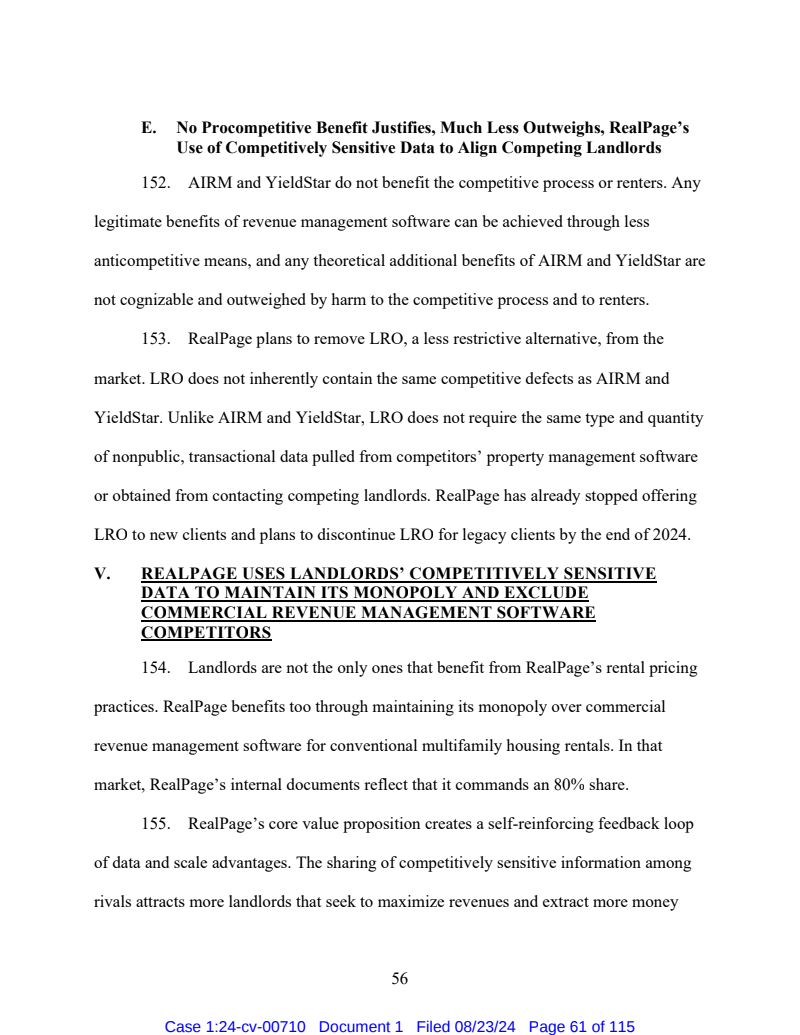 E. No Procompetitive Benefit Justifies, Much Less Outweighs, RealPage's Use of Competitively Sensitive Data to Align Competing Landlords

152. AIRM and YieldStar do not benefit the competitive process or renters. Any legitimate benefits of revenue management software can be achieved through less anticompetitive means, and any theoretical additional benefits of AIRM and YieldStar are not cognizable and outweighed by harm to the competitive process and to renters.

153. RealPage plans to remove LRO, a less restrictive alternative, from the market. LRO does not inherently contain the same competitive defects as AIRM and YieldStar. Unlike AIRM and YieldStar, LRO does not require the same type and quantity of nonpublic, transactional data pulled from competitors' property management software or obtained from contacting competing landlords. RealPage has already stopped offering LRO to new clients and plans to discontinue LRO for legacy clients by the end of 2024.

V. REALPAGE USES LANDLORDS' COMPETITIVELY SENSITIVE DATA TO MAINTAIN ITS MONOPOLY AND EXCLUDE COMMERCIAL REVENUE MANAGEMENT SOFTWARE COMPETITORS

154. Landlords are not the only ones that benefit from RealPage's rental pricing practices. RealPage benefits too through maintaining its monopoly over commercial revenue management software for conventional multifamily housing rentals. In that market, RealPage's internal documents reflect that it commands an 80% share.

155. RealPage's core value proposition creates a self-reinforcing feedback loop of data and scale advantages. The sharing of competitively sensitive information among rivals attracts more landlords that seek to maximize revenues and extract more money

56

Case 1:24-cv-00710 Document 1 Filed 08/23/24 Page 61 of 115